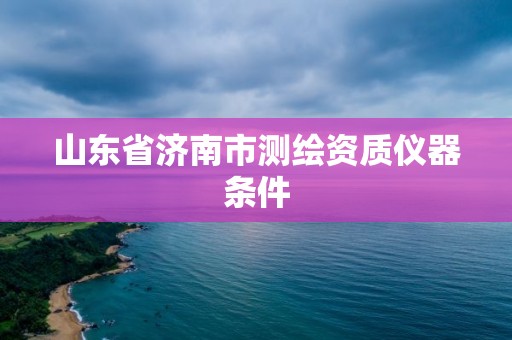 山东省济南市测绘资质仪器条件